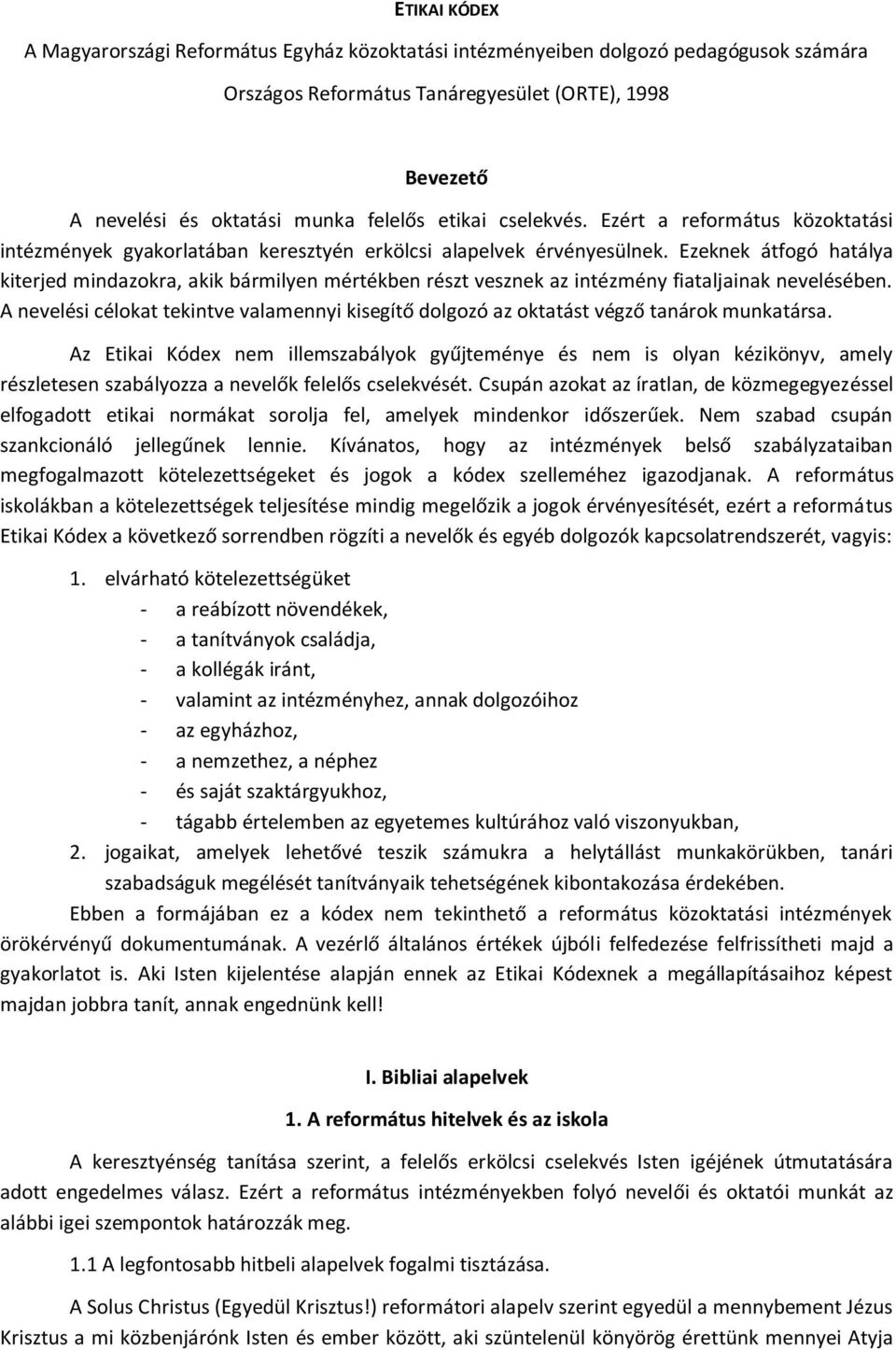 ETIKAI KÓDEX

A Magyarországi Református Egyház közoktatási intézményeiben dolgozó pedagógusok számára

Országos Református Tanáregyesület (ORTE), 1998

Bevezető

A nevelési és oktatási munka felelős etikai cselekvés. Ezért a református közoktatási intézmények gyakorlatában keresztyén erkölcsi alapelvek érvényesülnek. Ezeknek átfogó hatálya kiterjed mindazokra, akik bármilyen mértékben részt vesznek az intézmény fiataljainak nevelésében. A nevelési célokat tekintve valamennyi kisegítő dolgozó az oktatást végző tanárok munkatársa.

Az Etikai Kódex nem illemszabályok gyűjteménye és nem is olyan kézikönyv, amely részletesen szabályozza a nevelők felelős cselekvését. Csupán azokat az íratlan, de közmegegyezéssel elfogadott etikai normákat sorolja fel, amelyek mindenkor időszerűek. Nem szabad csupán szankcionáló jellegűnek lennie. Kívánatos, hogy az intézmények belső szabályzataiban megfogalmazott kötelezettségeket és jogok a kódex szelleméhez igazodjanak. A református iskolákban a kötelezettségek teljesítése mindig megelőzik a jogok érvényesítését, ezért a református Etikai Kódex a következő sorrendben rögzíti a nevelők és egyéb dolgozók kapcsolatrendszerét, vagyis:

1. elvárható kötelezettségüket
- a reábízott növendékek,
- a tanítványok családja,
- a kollégák iránt,
- valamint az intézményhez, annak dolgozóihoz
- az egyházhoz,
- a nemzethez, a néphez
- és saját szaktárgyukhoz,
- tágabb értelemben az egyetemes kultúrához való viszonyukban,
2. jogaikat, amelyek lehetővé teszik számukra a helytállást munkakörükben, tanári szabadságuk megélését tanítványaik tehetségének kibontakozása érdekében.

Ebben a formájában ez a kódex nem tekinthető a református közoktatási intézmények örökérvényű dokumentumának. A vezérlő általános értékek újbóli felfedezése felfrissítheti majd a gyakorlatot is. Aki Isten kijelentése alapján ennek az Etikai Kódexnek a megállapításaihoz képest majdan jobbra tanít, annak engednünk kell!

I. Bibliai alapelvek

1. A református hitelvek és az iskola

A keresztyénség tanítása szerint, a felelős erkölcsi cselekvés Isten igéjének útmutatására adott engedelmes válasz. Ezért a református intézményekben folyó nevelői és oktatói munkát az alábbi igei szempontok határozzák meg.

1.1 A legfontosabb hitbeli alapelvek fogalmi tisztázása.

A Solus Christus (Egyedül Krisztus!) reformátori alapelv szerint egyedül a mennybement Jézus Krisztus a mi közbenjárónk Isten és ember között, aki szüntelenül könyörög érettünk mennyei Atyja